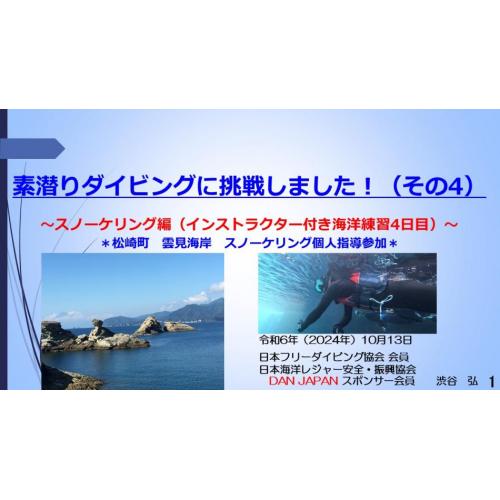 素潜りダイビングに挑戦しました！（その4）

～スノーケリング編（インストラクター付き海洋練習4日目）～
＊松崎町　雲見海岸　スノーケリング個人指導参加＊

令和6年（2024年）10月13日

日本フリーダイビング協会 会員
日本海洋レジャー安全・振興協会
DAN JAPAN スポンサー会員　渋谷　弘

1